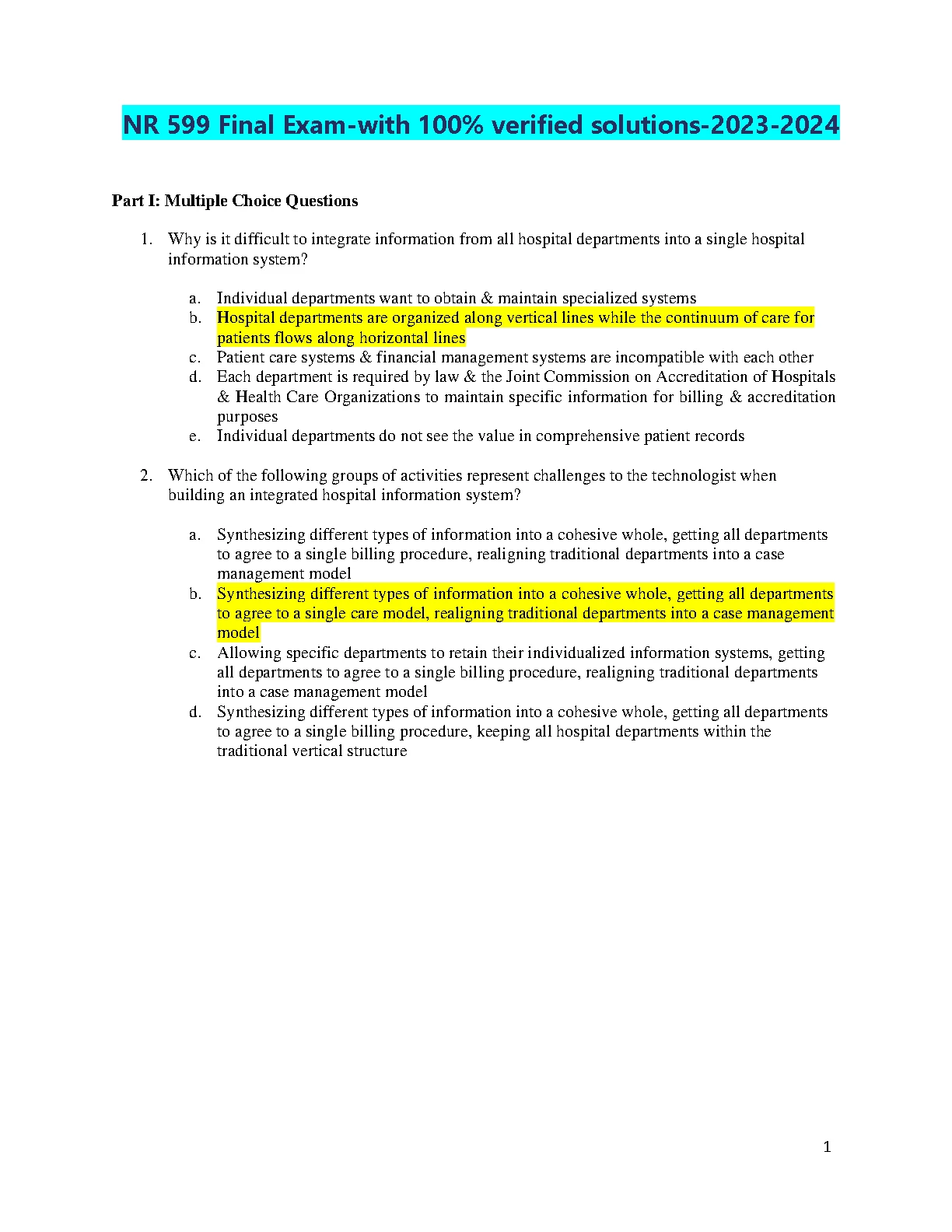 NR 599 Final Exam-with 100% verified solutions-2023-2024

Part I: Multiple Choice Questions

1. Why is it difficult to integrate information from all hospital departments into a single hospital information system?

a. Individual departments want to obtain & maintain specialized systems
b. Hospital departments are organized along vertical lines while the continuum of care for patients flows along horizontal lines
c. Patient care systems & financial management systems are incompatible with each other
d. Each department is required by law & the Joint Commission on Accreditation of Hospitals & Health Care Organizations to maintain specific information for billing & accreditation purposes
e. Individual departments do not see the value in comprehensive patient records

2. Which of the following groups of activities represent challenges to the technologist when building an integrated hospital information system?

a. Synthesizing different types of information into a cohesive whole, getting all departments to agree to a single billing procedure, realigning traditional departments into a case management model
b. Synthesizing different types of information into a cohesive whole, getting all departments to agree to a single care model, realigning traditional departments into a case management model
c. Allowing specific departments to retain their individualized information systems, getting all departments to agree to a single billing procedure, realigning traditional departments into a case management model
d. Synthesizing different types of information into a cohesive whole, getting all departments to agree to a single billing procedure, keeping all hospital departments within the traditional vertical structure

1